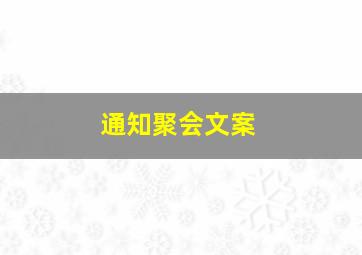 通知聚会文案